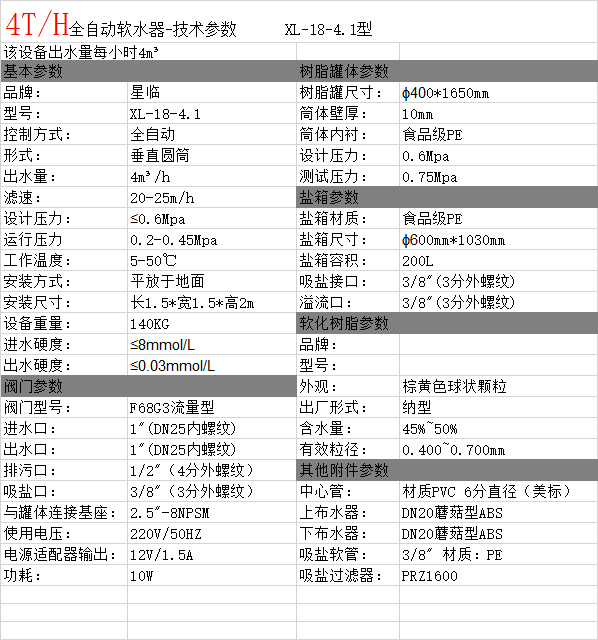 4T/H全自动软水器-技术参数　　XL-18-4.1型

该设备出水量每小时4m³

| 基本参数 | | 树脂罐体参数 | |
|---|---|---|---|
| 品牌： | 星临 | 树脂罐尺寸： | ϕ400*1650mm |
| 型号： | XL-18-4.1 | 筒体壁厚： | 10mm |
| 控制方式： | 全自动 | 筒体内衬： | 食品级PE |
| 形式： | 垂直圆筒 | 设计压力： | 0.6Mpa |
| 出水量： | 4m³/h | 测试压力： | 0.75Mpa |
| 滤速： | 20-25m/h | 盐箱参数 | |
| 设计压力： | ≤0.6Mpa | 盐箱材质： | 食品级PE |
| 运行压力 | 0.2-0.45Mpa | 盐箱尺寸： | ϕ600mm*1030mm |
| 工作温度： | 5-50℃ | 盐箱容积： | 200L |
| 安装方式： | 平放于地面 | 吸盐接口： | 3/8″(3分外螺纹) |
| 安装尺寸： | 长1.5*宽1.5*高2m | 溢流口： | 3/8″(3分外螺纹) |
| 设备重量： | 140KG | 软化树脂参数 | |
| 进水硬度： | ≤8mmol/L | 品牌： | |
| 出水硬度： | ≤0.03mmol/L | 型号： | |
| 阀门参数 | | 外观： | 棕黄色球状颗粒 |
| 阀门型号： | F68G3流量型 | 出厂形式： | 纳型 |
| 进水口： | 1″(DN25内螺纹) | 含水量： | 45%~50% |
| 出水口： | 1″(DN25内螺纹) | 有效粒径： | 0.400~0.700mm |
| 排污口： | 1/2″（4分外螺纹） | 其他附件参数 | |
| 吸盐口： | 3/8″（3分外螺纹） | 中心管： | 材质PVC 6分直径（美标） |
| 与罐体连接基座： | 2.5″-8NPSM | 上布水器： | DN20蘑菇型ABS |
| 使用电压： | 220V/50HZ | 下布水器： | DN20蘑菇型ABS |
| 电源适配器输出： | 12V/1.5A | 吸盐软管： | 3/8″ 材质：PE |
| 功耗： | 10W | 吸盐过滤器： | PRZ1600 |